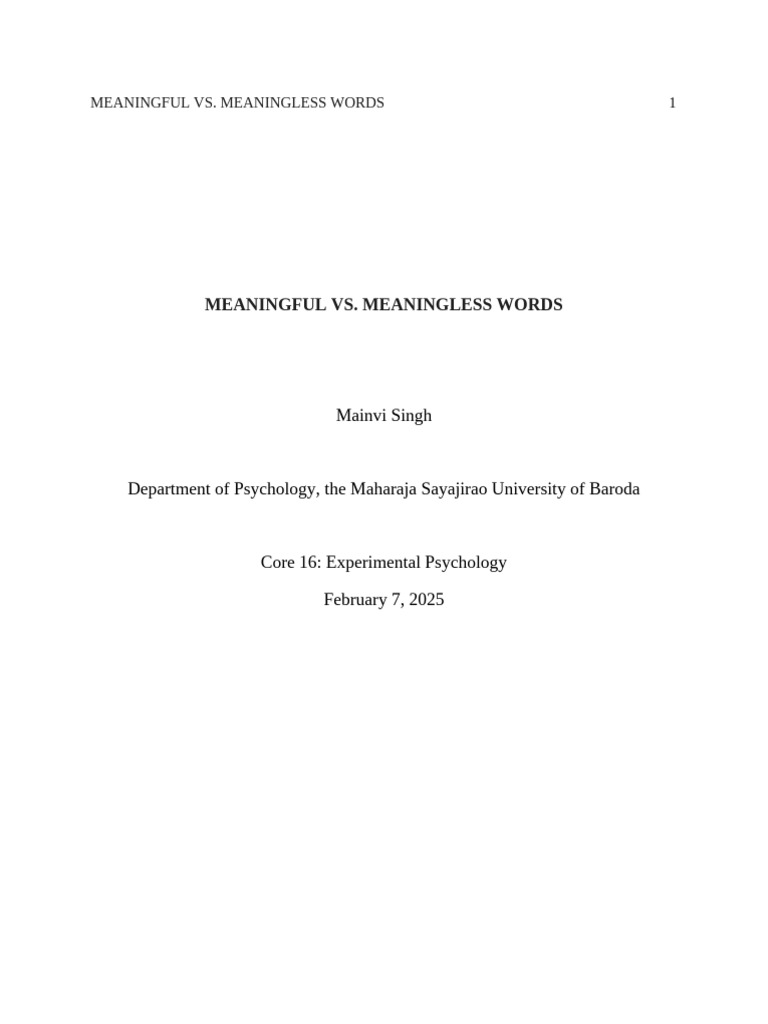 MEANINGFUL VS. MEANINGLESS WORDS 1

MEANINGFUL VS. MEANINGLESS WORDS

Mainvi Singh

Department of Psychology, the Maharaja Sayajirao University of Baroda

Core 16: Experimental Psychology

February 7, 2025